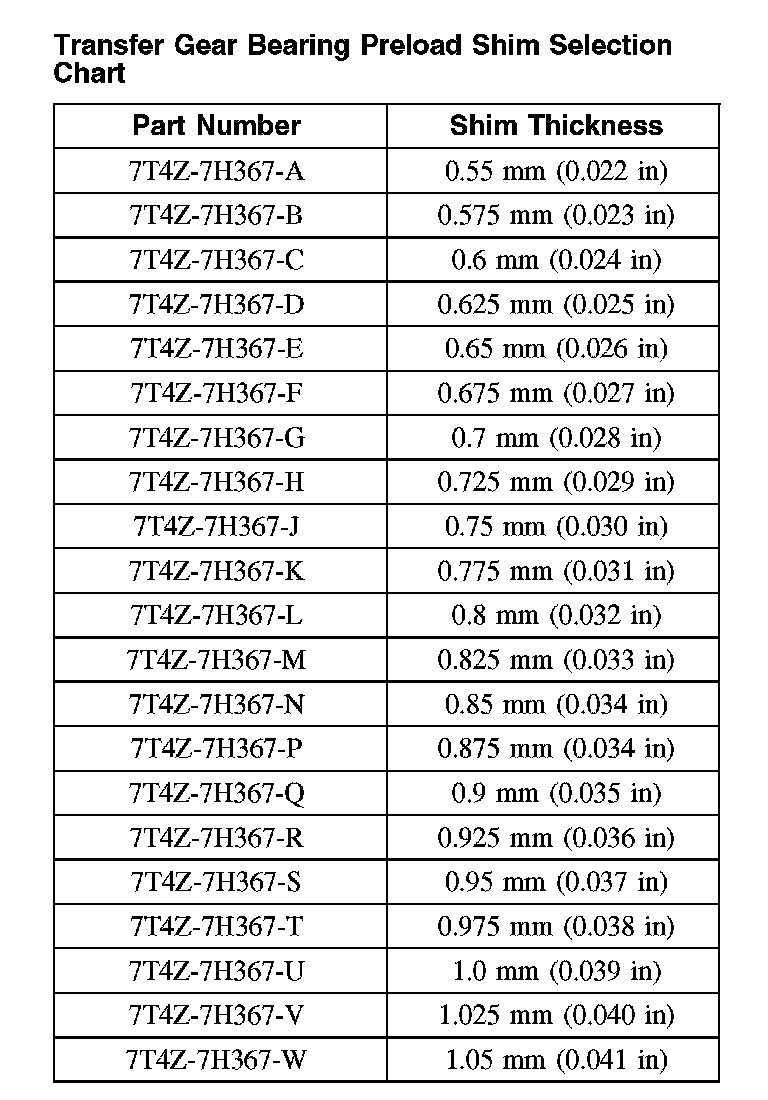 Transfer Gear Bearing Preload Shim Selection Chart

| Part Number | Shim Thickness |
|---|---|
| 7T4Z-7H367-A | 0.55 mm (0.022 in) |
| 7T4Z-7H367-B | 0.575 mm (0.023 in) |
| 7T4Z-7H367-C | 0.6 mm (0.024 in) |
| 7T4Z-7H367-D | 0.625 mm (0.025 in) |
| 7T4Z-7H367-E | 0.65 mm (0.026 in) |
| 7T4Z-7H367-F | 0.675 mm (0.027 in) |
| 7T4Z-7H367-G | 0.7 mm (0.028 in) |
| 7T4Z-7H367-H | 0.725 mm (0.029 in) |
| 7T4Z-7H367-J | 0.75 mm (0.030 in) |
| 7T4Z-7H367-K | 0.775 mm (0.031 in) |
| 7T4Z-7H367-L | 0.8 mm (0.032 in) |
| 7T4Z-7H367-M | 0.825 mm (0.033 in) |
| 7T4Z-7H367-N | 0.85 mm (0.034 in) |
| 7T4Z-7H367-P | 0.875 mm (0.034 in) |
| 7T4Z-7H367-Q | 0.9 mm (0.035 in) |
| 7T4Z-7H367-R | 0.925 mm (0.036 in) |
| 7T4Z-7H367-S | 0.95 mm (0.037 in) |
| 7T4Z-7H367-T | 0.975 mm (0.038 in) |
| 7T4Z-7H367-U | 1.0 mm (0.039 in) |
| 7T4Z-7H367-V | 1.025 mm (0.040 in) |
| 7T4Z-7H367-W | 1.05 mm (0.041 in) |